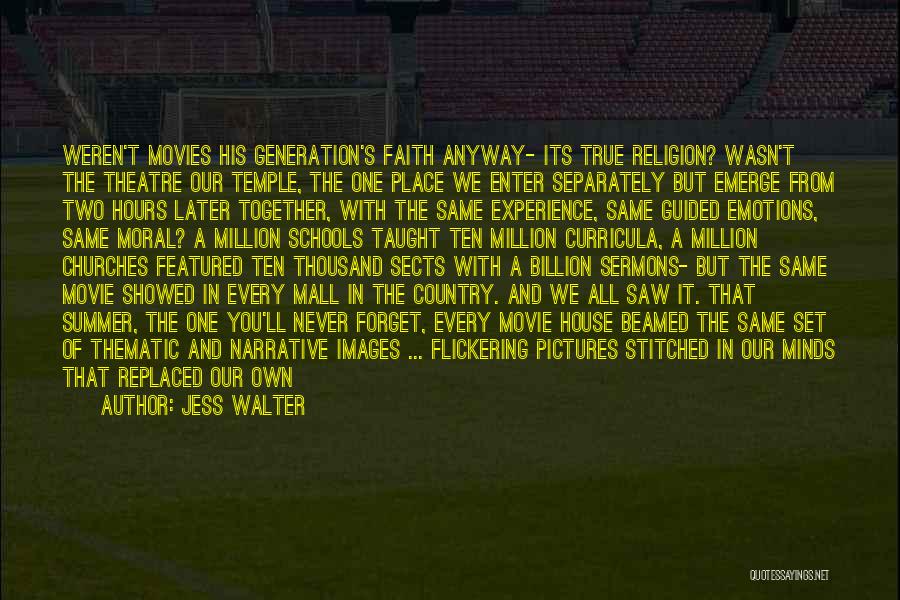 WEREN'T MOVIES HIS GENERATION'S FAITH ANYWAY- ITS TRUE RELIGION? WASN'T THE THEATRE OUR TEMPLE, THE ONE PLACE WE ENTER SEPARATELY BUT EMERGE FROM TWO HOURS LATER TOGETHER, WITH THE SAME EXPERIENCE, SAME GUIDED EMOTIONS, SAME MORAL? A MILLION SCHOOLS TAUGHT TEN MILLION CURRICULA, A MILLION CHURCHES FEATURED TEN THOUSAND SECTS WITH A BILLION SERMONS- BUT THE SAME MOVIE SHOWED IN EVERY MALL IN THE COUNTRY. AND WE ALL SAW IT. THAT SUMMER, THE ONE YOU'LL NEVER FORGET, EVERY MOVIE HOUSE BEAMED THE SAME SET OF THEMATIC AND NARRATIVE IMAGES ... FLICKERING PICTURES STITCHED IN OUR MINDS THAT REPLACED OUR OWN

AUTHOR: JESS WALTER

QUOTESSAYINGS.NET